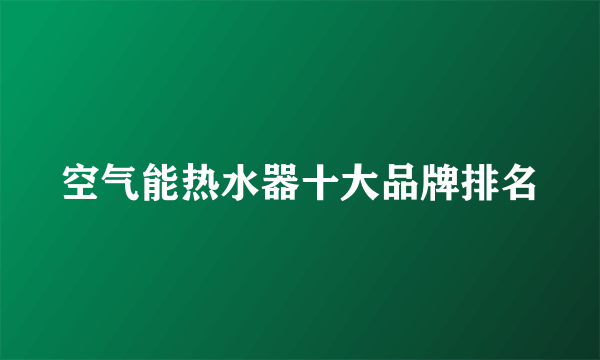 空气能热水器十大品牌排名